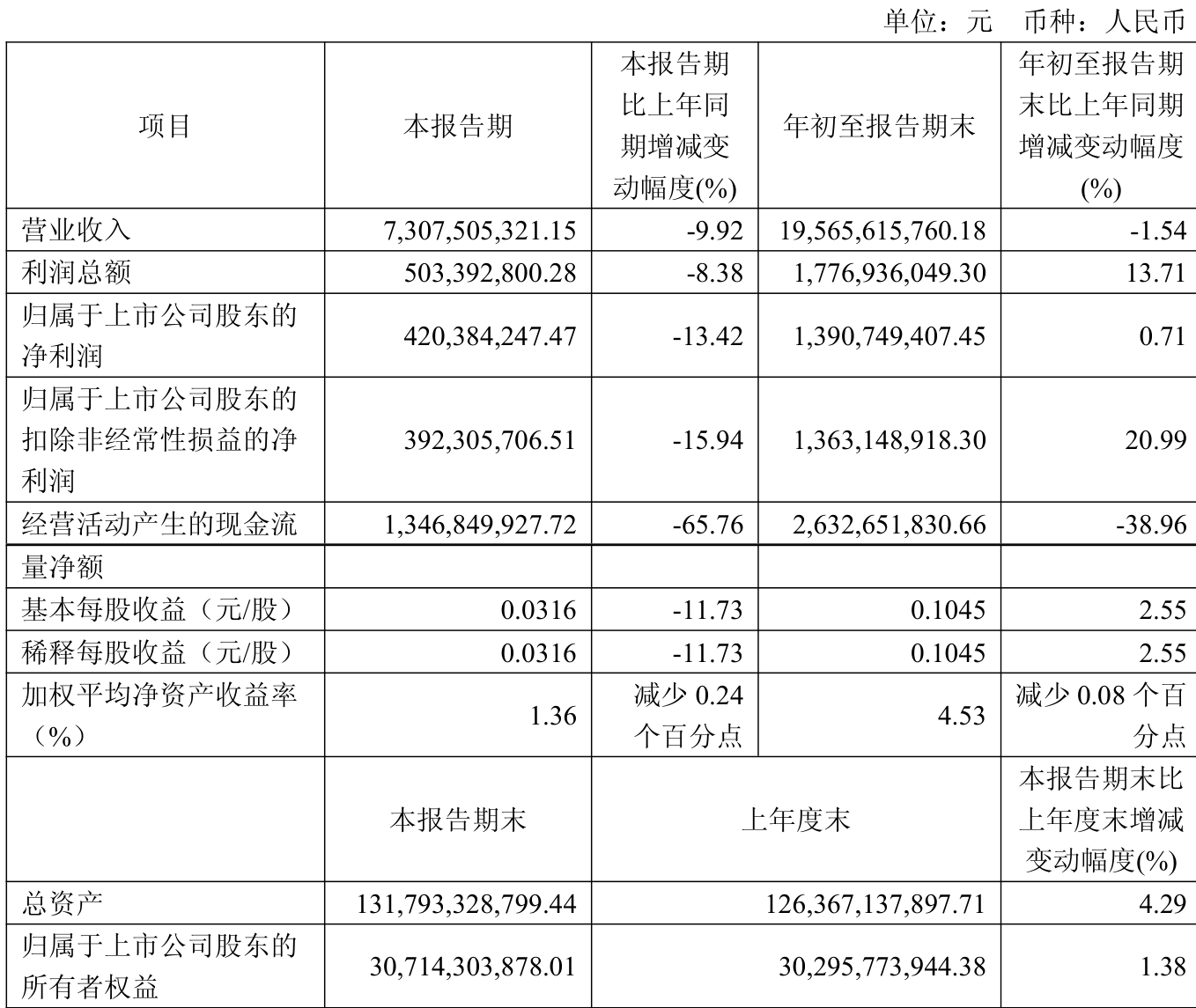 单位：元 币种：人民币

| 项目 | 本报告期 | 本报告期比上年同期增减变动幅度(%) | 年初至报告期末 | 年初至报告期末比上年同期增减变动幅度(%) |
|---|---|---|---|---|
| 营业收入 | 7,307,505,321.15 | -9.92 | 19,565,615,760.18 | -1.54 |
| 利润总额 | 503,392,800.28 | -8.38 | 1,776,936,049.30 | 13.71 |
| 归属于上市公司股东的净利润 | 420,384,247.47 | -13.42 | 1,390,749,407.45 | 0.71 |
| 归属于上市公司股东的扣除非经常性损益的净利润 | 392,305,706.51 | -15.94 | 1,363,148,918.30 | 20.99 |
| 经营活动产生的现金流 | 1,346,849,927.72 | -65.76 | 2,632,651,830.66 | -38.96 |
| 量净额 | | | | |
| 基本每股收益（元/股） | 0.0316 | -11.73 | 0.1045 | 2.55 |
| 稀释每股收益（元/股） | 0.0316 | -11.73 | 0.1045 | 2.55 |
| 加权平均净资产收益率（%） | 1.36 | 减少 0.24 个百分点 | 4.53 | 减少 0.08 个百分点 |
| | 本报告期末 | 上年度末 | | 本报告期末比上年度末增减变动幅度(%) |
| 总资产 | 131,793,328,799.44 | 126,367,137,897.71 | | 4.29 |
| 归属于上市公司股东的所有者权益 | 30,714,303,878.01 | 30,295,773,944.38 | | 1.38 |